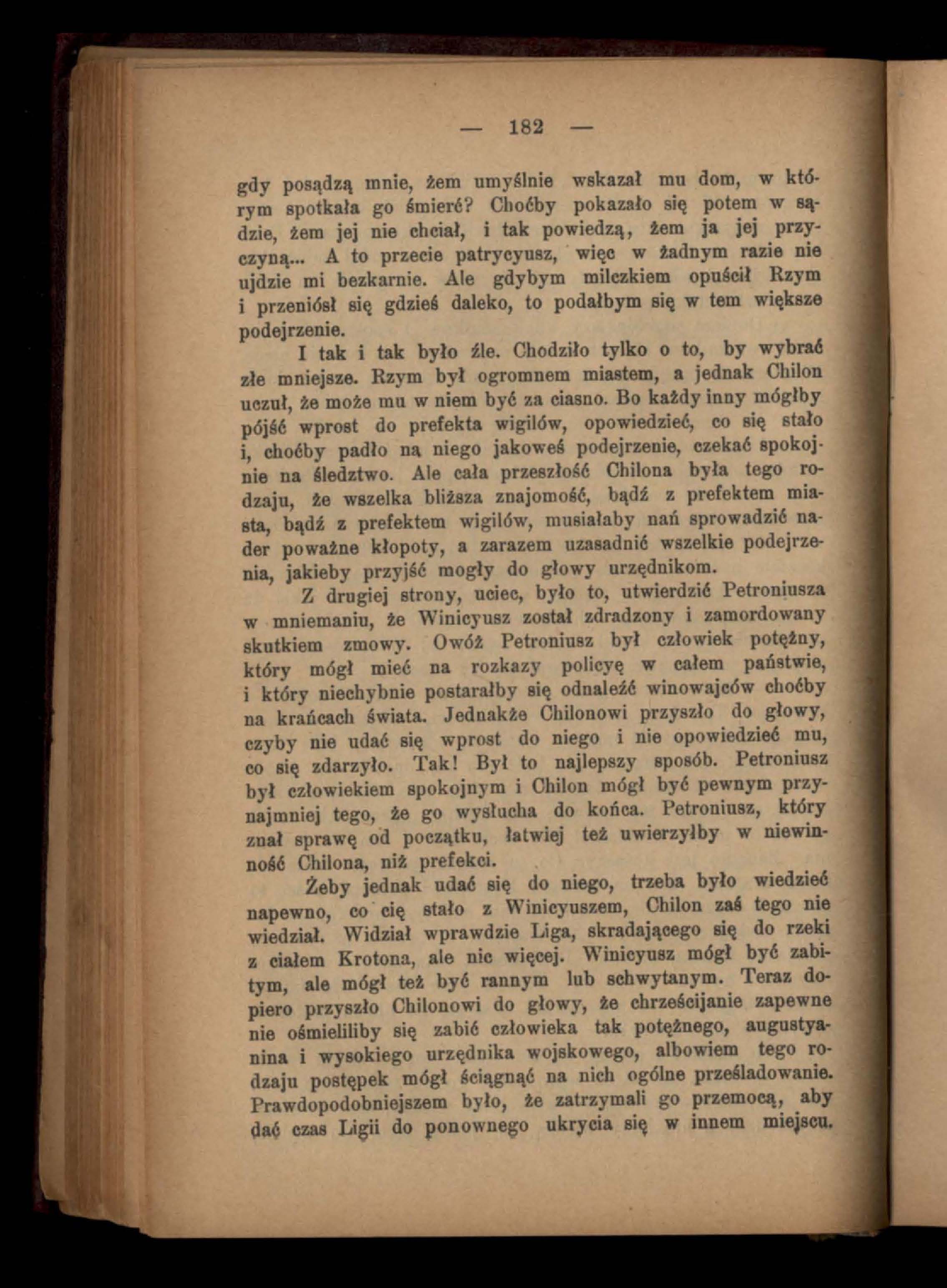 — 182 —

gdy posądzą mnie, żem umyślnie wskazał mu dom, w którym spotkała go śmierć? Choćby pokazało się potem w sądzie, żem jej nie chciał, i tak powiedzą, żem ja jej przyczyną... A to przecie patrycyusz, więc w żadnym razie nie ujdzie mi bezkarnie. Ale gdybym milczkiem opuścił Rzym i przeniósł się gdzieś daleko, to podałbym się w tem większe podejrzenie.

I tak i tak było źle. Chodziło tylko o to, by wybrać złe mniejsze. Rzym był ogromnem miastem, a jednak Chilon uczuł, że może mu w niem być za ciasno. Bo każdy inny mógłby pójść wprost do prefekta wigilów, opowiedzieć, co się stało i, choćby padło na niego jakoweś podejrzenie, czekać spokojnie na śledztwo. Ale cała przeszłość Chilona była tego rodzaju, że wszelka bliższa znajomość, bądź z prefektem miasta, bądź z prefektem wigilów, musiałaby nań sprowadzić nader poważne kłopoty, a zarazem uzasadnić wszelkie podejrzenia, jakieby przyjść mogły do głowy urzędnikom.

Z drugiej strony, uciec, było to, utwierdzić Petroniusza w mniemaniu, że Winicyusz został zdradzony i zamordowany skutkiem zmowy. Owóż Petroniusz był człowiek potężny, który mógł mieć na rozkazy policyę w całem państwie, i który niechybnie postarałby się odnaleźć winowajców choćby na krańcach świata. Jednakże Chilonowi przyszło do głowy, czyby nie udać się wprost do niego i nie opowiedzieć mu, co się zdarzyło. Tak! Był to najlepszy sposób. Petroniusz był człowiekiem spokojnym i Chilon mógł być pewnym przynajmniej tego, że go wysłucha do końca. Petroniusz, który znał sprawę od początku, łatwiej też uwierzyłby w niewinność Chilona, niż prefekci.

Żeby jednak udać się do niego, trzeba było wiedzieć napewno, co cię stało z Winicyuszem, Chilon zaś tego nie wiedział. Widział wprawdzie Liga, skradającego się do rzeki z ciałem Krotona, ale nic więcej. Winicyusz mógł być zabitym, ale mógł też być rannym lub schwytanym. Teraz dopiero przyszło Chilonowi do głowy, że chrześcijanie zapewne nie ośmieliliby się zabić człowieka tak potężnego, augustyanina i wysokiego urzędnika wojskowego, albowiem tego rodzaju postępek mógł ściągnąć na nich ogólne prześladowanie. Prawdopodobniejszem było, że zatrzymali go przemocą, aby dać czas Ligii do ponownego ukrycia się w innem miejscu.